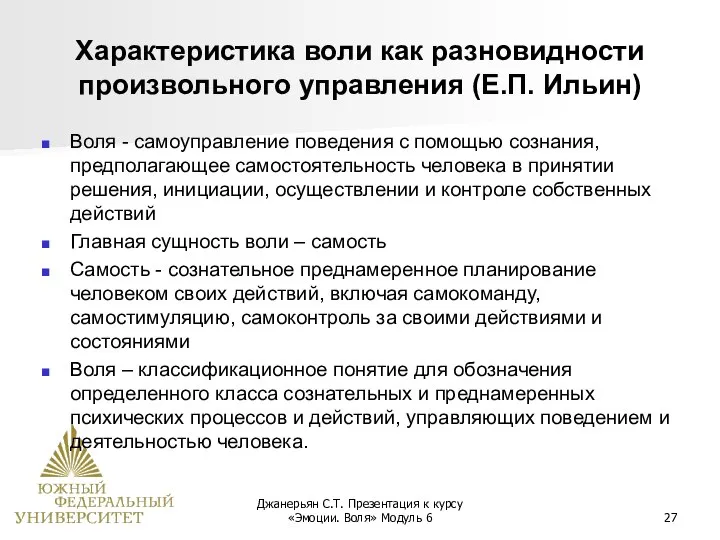 Характеристика воли как разновидности произвольного управления (Е.П. Ильин)

Воля - самоуправление поведения с помощью сознания, предполагающее самостоятельность человека в принятии решения, инициации, осуществлении и контроле собственных действий

Главная сущность воли – самость

Самость - сознательное преднамеренное планирование человеком своих действий, включая самокоманду, самостимуляцию, самоконтроль за своими действиями и состояниями

Воля – классификационное понятие для обозначения определенного класса сознательных и преднамеренных психических процессов и действий, управляющих поведением и деятельностью человека.

ЮЖНЫЙ ФЕДЕРАЛЬНЫЙ УНИВЕРСИТЕТ

Джанерьян С.Т. Презентация к курсу «Эмоции. Воля» Модуль 6

27